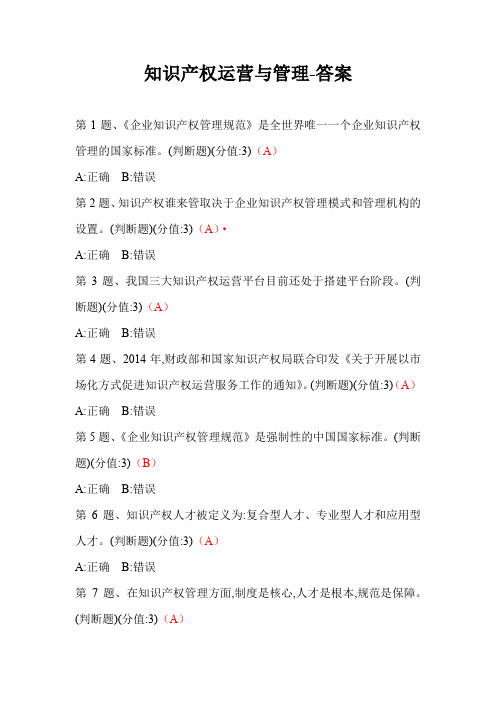 知识产权运营与管理-答案

第 1 题、《企业知识产权管理规范》是全世界唯一一个企业知识产权管理的国家标准。(判断题)(分值:3)（A）

A:正确　B:错误

第 2 题、知识产权谁来管取决于企业知识产权管理模式和管理机构的设置。(判断题)(分值:3)（A）•

A:正确　B:错误

第 3 题、我国三大知识产权运营平台目前还处于搭建平台阶段。(判断题)(分值:3)（A）

A:正确　B:错误

第 4 题、2014 年,财政部和国家知识产权局联合印发《关于开展以市场化方式促进知识产权运营服务工作的通知》。(判断题)(分值:3)（A）

A:正确　B:错误

第 5 题、《企业知识产权管理规范》是强制性的中国国家标准。(判断题)(分值:3)（B）

A:正确　B:错误

第 6 题、知识产权人才被定义为:复合型人才、专业型人才和应用型人才。(判断题)(分值:3)（A）

A:正确　B:错误

第 7 题、在知识产权管理方面,制度是核心,人才是根本,规范是保障。(判断题)(分值:3)（A）